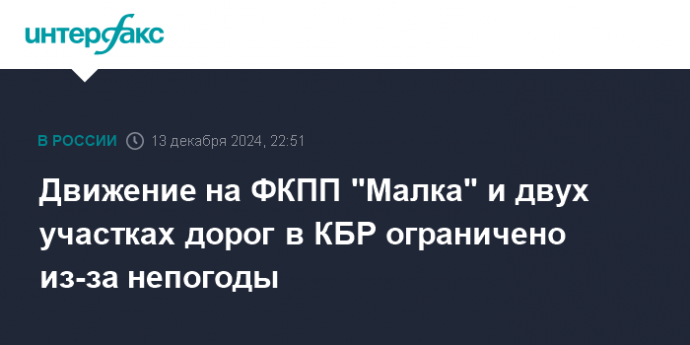 интерфакс

В РОССИИ 13 декабря 2024, 22:51

Движение на ФКПП "Малка" и двух участках дорог в КБР ограничено из-за непогоды